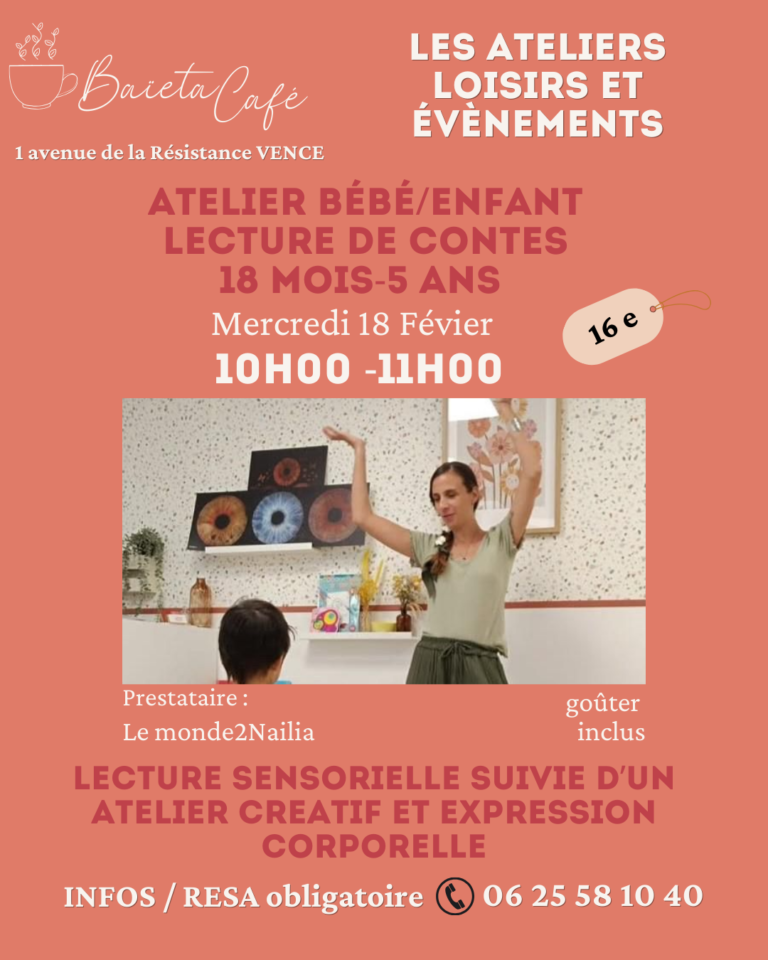 BaïetaCafé

1 avenue de la Résistance VENCE

LES ATELIERS LOISIRS ET ÉVÈNEMENTS

ATELIER BÉBÉ/ENFANT
LECTURE DE CONTES
18 MOIS-5 ANS

Mercredi 18 Févier

16 e

10H00 -11H00

Prestataire :
Le monde2Nailia

goûter
inclus

LECTURE SENSORIELLE SUIVIE D'UN ATELIER CREATIF ET EXPRESSION CORPORELLE

INFOS / RESA obligatoire 06 25 58 10 40